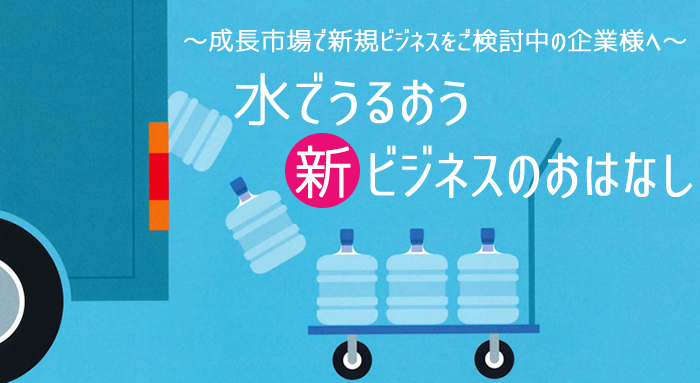 ～成長市場で新規ビジネスをご検討中の企業様へ～

水でうるおう
新ビジネスのおはなし